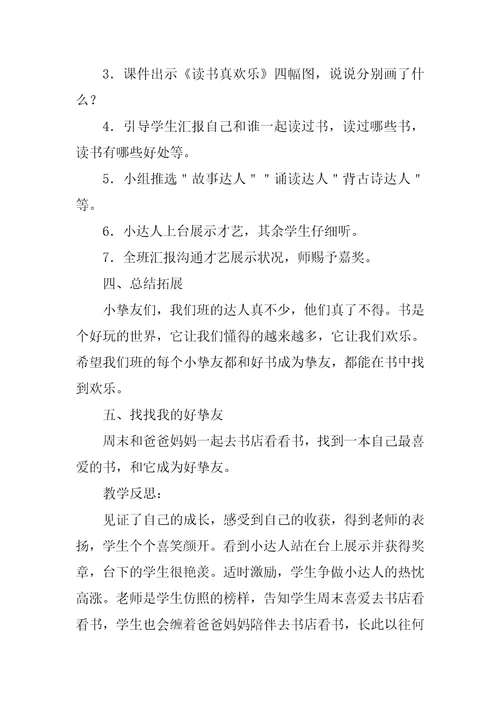 3．课件出示《读书真欢乐》四幅图，说说分别画了什么？

4．引导学生汇报自己和谁一起读过书，读过哪些书，读书有哪些好处等。

5．小组推选＂故事达人＂＂诵读达人＂背古诗达人＂等。

6．小达人上台展示才艺，其余学生仔细听。

7．全班汇报沟通才艺展示状况，师赐予嘉奖。

四、总结拓展

小挚友们，我们班的达人真不少，他们真了不得。书是个好玩的世界，它让我们懂得的越来越多，它让我们欢乐。希望我们班的每个小挚友都和好书成为挚友，都能在书中找到欢乐。

五、找找我的好挚友

周末和爸爸妈妈一起去书店看看书，找到一本自己最喜爱的书，和它成为好挚友。

教学反思：

见证了自己的成长，感受到自己的收获，得到老师的表扬，学生个个喜笑颜开。看到小达人站在台上展示并获得奖章，台下的学生很艳羡。适时激励，学生争做小达人的热忱高涨。老师是学生仿照的榜样，告知学生周末喜爱去书店看看书，学生也会缠着爸爸妈妈陪伴去书店看书，长此以往何